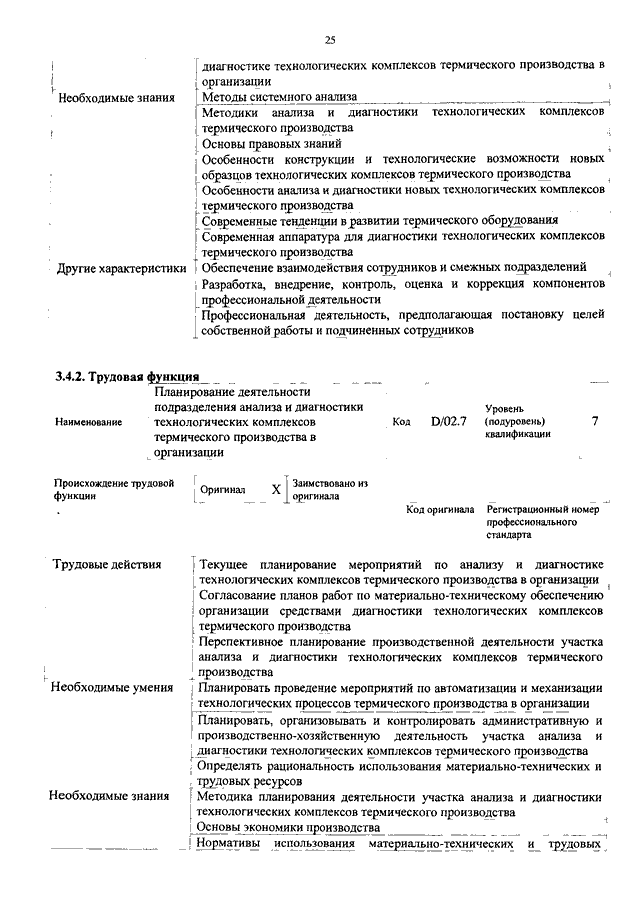 25

| | |
|---|---|
| | диагностике технологических комплексов термического производства в организации |
| Необходимые знания | Методы системного анализа |
| | Методики анализа и диагностики технологических комплексов термического производства |
| | Основы правовых знаний |
| | Особенности конструкции и технологические возможности новых образцов технологических комплексов термического производства |
| | Особенности анализа и диагностики новых технологических комплексов термического производства |
| | Современные тенденции в развитии термического оборудования |
| | Современная аппаратура для диагностики технологических комплексов термического производства |
| Другие характеристики | Обеспечение взаимодействия сотрудников и смежных подразделений |
| | Разработка, внедрение, контроль, оценка и коррекция компонентов профессиональной деятельности |
| | Профессиональная деятельность, предполагающая постановку целей собственной работы и подчиненных сотрудников |

3.4.2. Трудовая функция

| Наименование | Планирование деятельности подразделения анализа и диагностики технологических комплексов термического производства в организации | Код | D/02.7 | Уровень (подуровень) квалификации | 7 |
|---|---|---|---|---|---|

| Происхождение трудовой функции | Оригинал | X | Заимствовано из оригинала | | |
|---|---|---|---|---|---|
| | | | | Код оригинала | Регистрационный номер профессионального стандарта |

| | |
|---|---|
| Трудовые действия | Текущее планирование мероприятий по анализу и диагностике технологических комплексов термического производства в организации |
| | Согласование планов работ по материально-техническому обеспечению организации средствами диагностики технологических комплексов термического производства |
| | Перспективное планирование производственной деятельности участка анализа и диагностики технологических комплексов термического производства |
| Необходимые умения | Планировать проведение мероприятий по автоматизации и механизации технологических процессов термического производства в организации |
| | Планировать, организовывать и контролировать административную и производственно-хозяйственную деятельность участка анализа и диагностики технологических комплексов термического производства |
| | Определять рациональность использования материально-технических и трудовых ресурсов |
| Необходимые знания | Методика планирования деятельности участка анализа и диагностики технологических комплексов термического производства |
| | Основы экономики производства |
| | Нормативы использования материально-технических и трудовых |